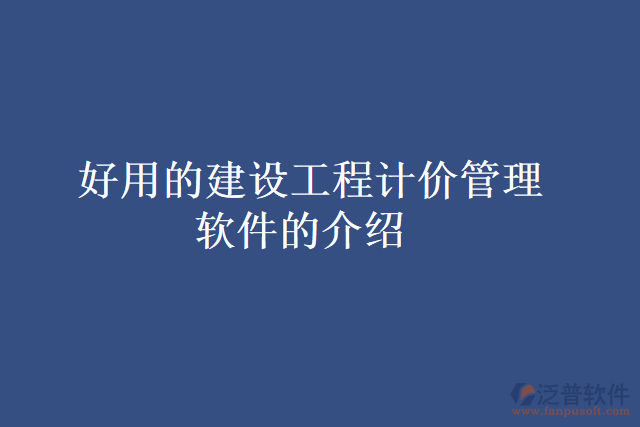 好用的建设工程计价管理软件的介绍

泛普软件
www.fanpusoft.com